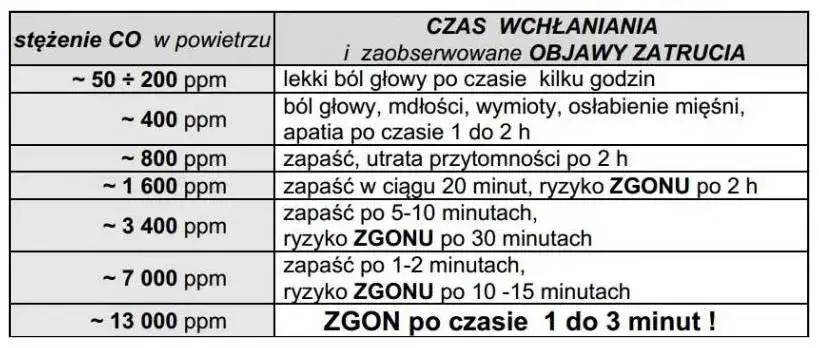 | stężenie CO w powietrzu | CZAS WCHŁANIANIA i zaobserwowane OBJAWY ZATRUCIA |
|---|---|
| ~ 50 ÷ 200 ppm | lekki ból głowy po czasie kilku godzin |
| ~ 400 ppm | ból głowy, mdłości, wymioty, osłabienie mięśni, apatia po czasie 1 do 2 h |
| ~ 800 ppm | zapaść, utrata przytomności po 2 h |
| ~ 1 600 ppm | zapaść w ciągu 20 minut, ryzyko ZGONU po 2 h |
| ~ 3 400 ppm | zapaść po 5-10 minutach, ryzyko ZGONU po 30 minutach |
| ~ 7 000 ppm | zapaść po 1-2 minutach, ryzyko ZGONU po 10 -15 minutach |
| ~ 13 000 ppm | ZGON po czasie 1 do 3 minut ! |